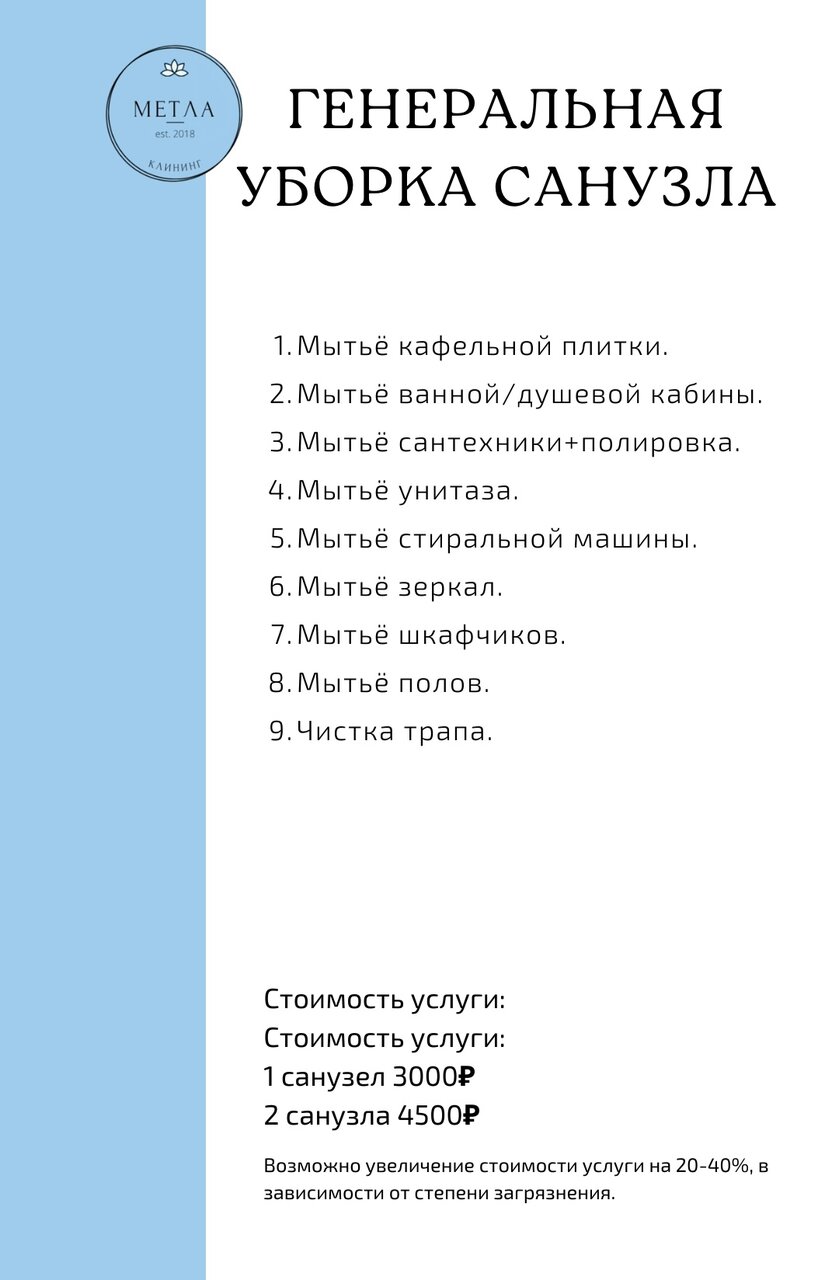 МЕТЛА
est. 2018
КЛИНИНГ

ГЕНЕРАЛЬНАЯ УБОРКА САНУЗЛА

1. Мытьё кафельной плитки.
2. Мытьё ванной/душевой кабины.
3. Мытьё сантехники+полировка.
4. Мытьё унитаза.
5. Мытьё стиральной машины.
6. Мытьё зеркал.
7. Мытьё шкафчиков.
8. Мытьё полов.
9. Чистка трапа.

Стоимость услуги:
Стоимость услуги:
1 санузел 3000₽
2 санузла 4500₽

Возможно увеличение стоимости услуги на 20-40%, в зависимости от степени загрязнения.